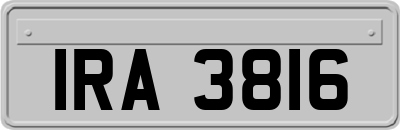 IRA 3816